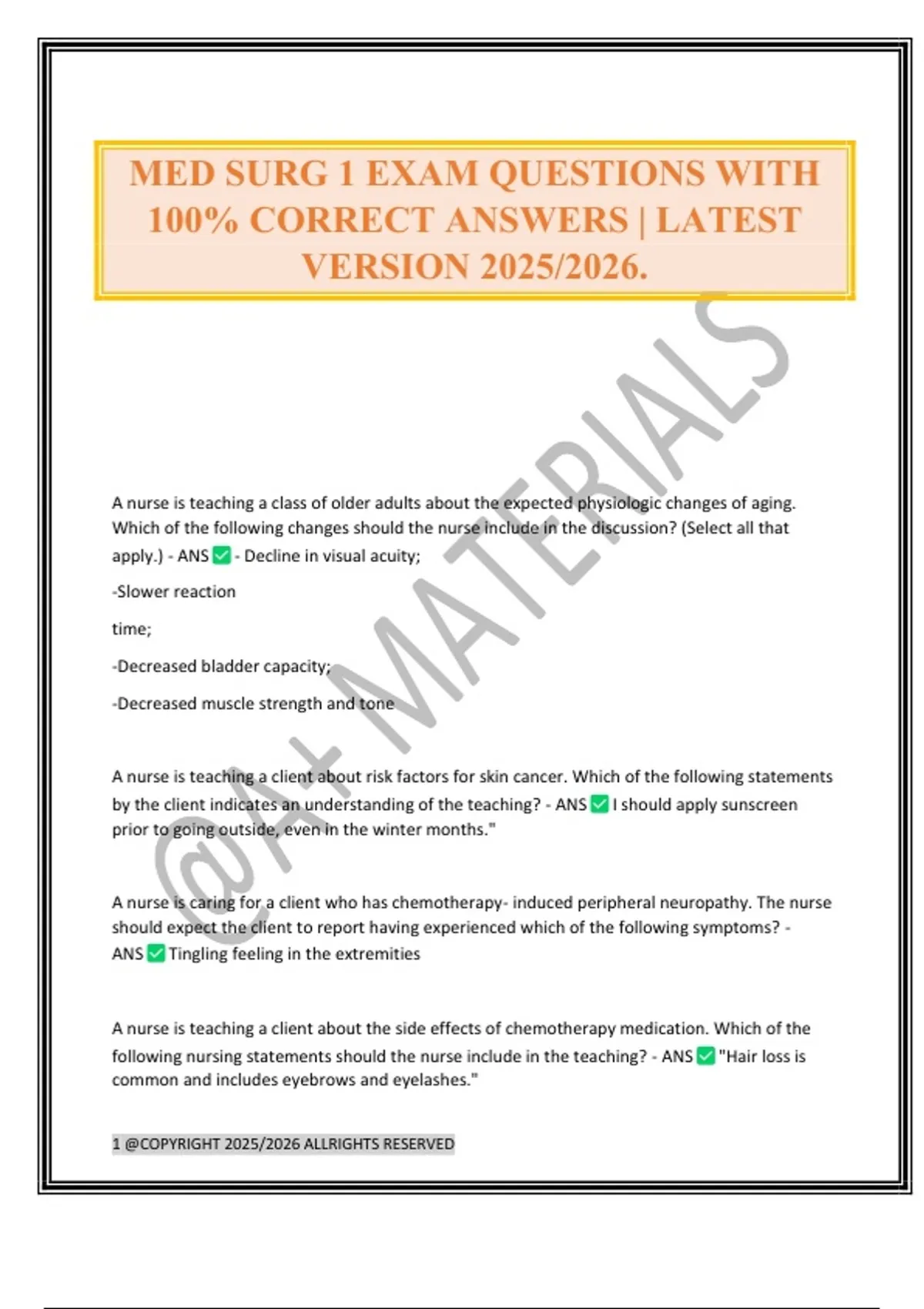 MED SURG 1 EXAM QUESTIONS WITH 100% CORRECT ANSWERS | LATEST VERSION 2025/2026.

@A+ MATERIALS

A nurse is teaching a class of older adults about the expected physiologic changes of aging. Which of the following changes should the nurse include in the discussion? (Select all that apply.) - ANS ✅ - Decline in visual acuity;

-Slower reaction

time;

-Decreased bladder capacity;

-Decreased muscle strength and tone

A nurse is teaching a client about risk factors for skin cancer. Which of the following statements by the client indicates an understanding of the teaching? - ANS ✅ I should apply sunscreen prior to going outside, even in the winter months."

A nurse is caring for a client who has chemotherapy- induced peripheral neuropathy. The nurse should expect the client to report having experienced which of the following symptoms? - ANS ✅ Tingling feeling in the extremities

A nurse is teaching a client about the side effects of chemotherapy medication. Which of the following nursing statements should the nurse include in the teaching? - ANS ✅ "Hair loss is common and includes eyebrows and eyelashes."

1 @COPYRIGHT 2025/2026 ALLRIGHTS RESERVED